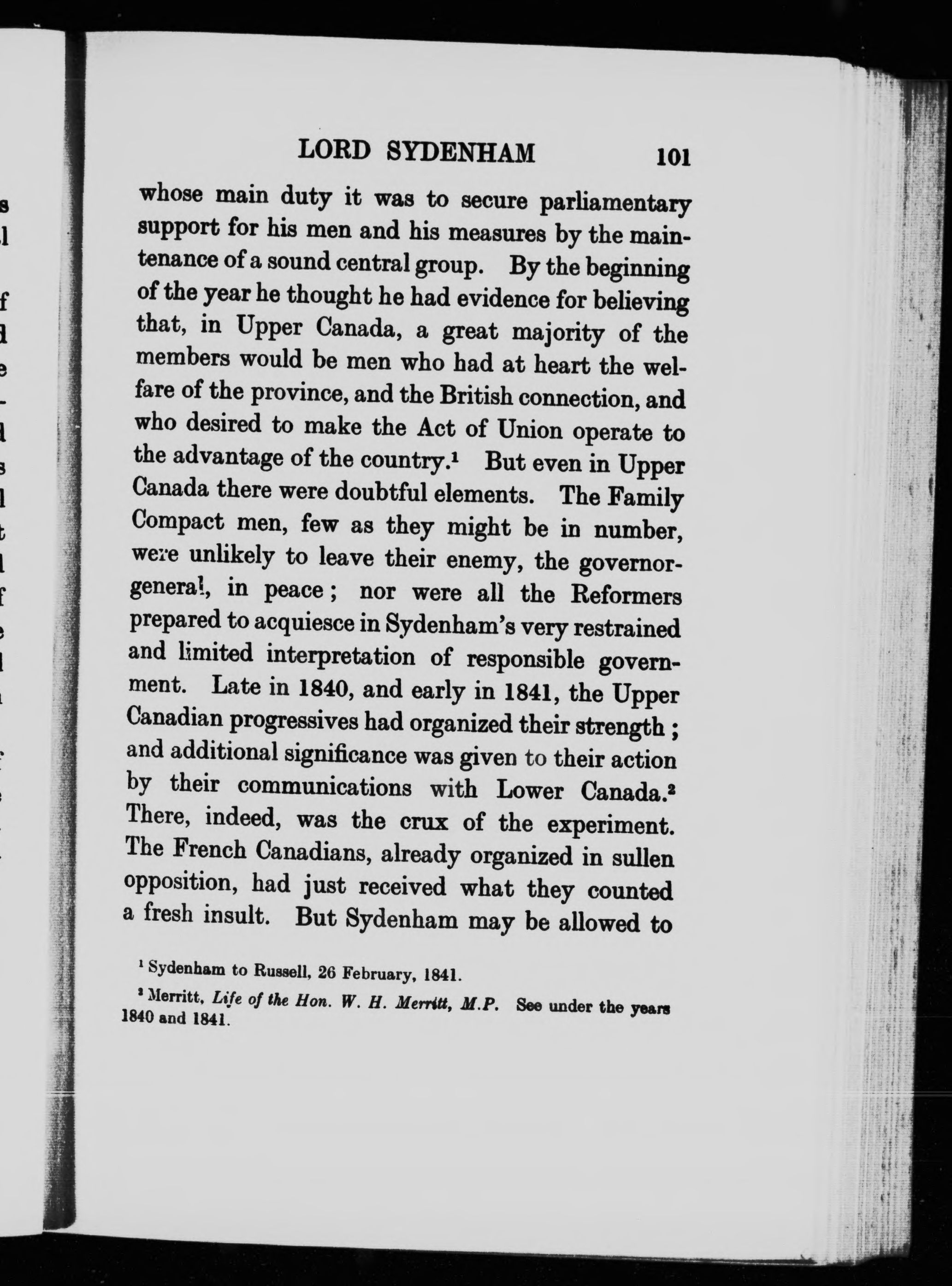 LORD SYDENHAM 101

whose main duty it was to secure parliamentary support for his men and his measures by the maintenance of a sound central group. By the beginning of the year he thought he had evidence for believing that, in Upper Canada, a great majority of the members would be men who had at heart the welfare of the province, and the British connection, and who desired to make the Act of Union operate to the advantage of the country.$^1$ But even in Upper Canada there were doubtful elements. The Family Compact men, few as they might be in number, were unlikely to leave their enemy, the governor-general, in peace; nor were all the Reformers prepared to acquiesce in Sydenham's very restrained and limited interpretation of responsible government. Late in 1840, and early in 1841, the Upper Canadian progressives had organized their strength; and additional significance was given to their action by their communications with Lower Canada.$^2$ There, indeed, was the crux of the experiment. The French Canadians, already organized in sullen opposition, had just received what they counted a fresh insult. But Sydenham may be allowed to

$^1$ Sydenham to Russell, 26 February, 1841.

$^2$ Merritt, Life of the Hon. W. H. Merritt, M.P. See under the years 1840 and 1841.